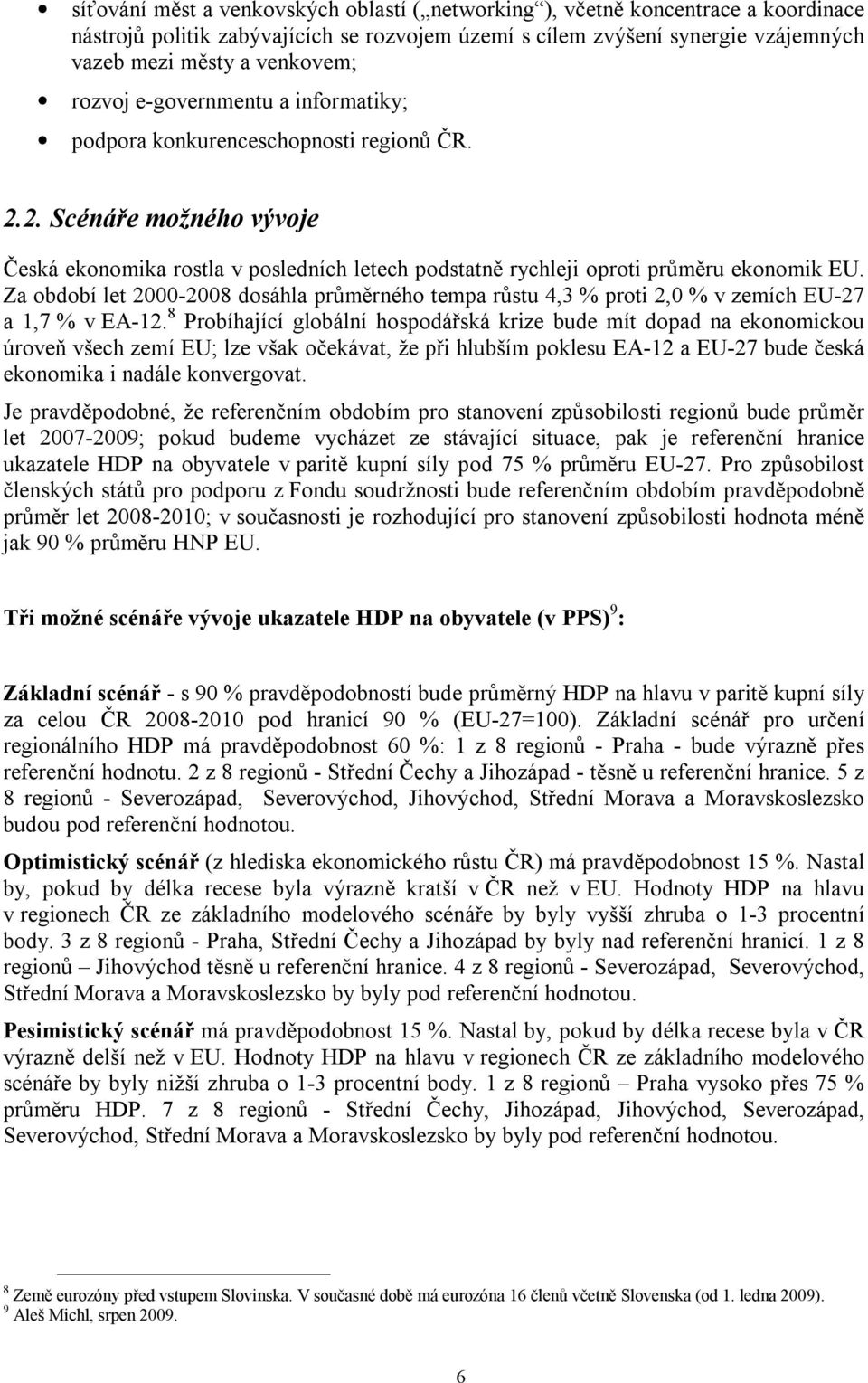 • síťování měst a venkovských oblastí („networking“), včetně koncentrace a koordinace nástrojů politik zabývajících se rozvojem území s cílem zvýšení synergie vzájemných vazeb mezi městy a venkovem;
• rozvoj e-governmentu a informatiky;
• podpora konkurenceschopnosti regionů ČR.

2.2. Scénáře možného vývoje

Česká ekonomika rostla v posledních letech podstatně rychleji oproti průměru ekonomik EU. Za období let 2000-2008 dosáhla průměrného tempa růstu 4,3 % proti 2,0 % v zemích EU-27 a 1,7 % v EA-12.$^8$ Probíhající globální hospodářská krize bude mít dopad na ekonomickou úroveň všech zemí EU; lze však očekávat, že při hlubším poklesu EA-12 a EU-27 bude česká ekonomika i nadále konvergovat.

Je pravděpodobné, že referenčním obdobím pro stanovení způsobilosti regionů bude průměr let 2007-2009; pokud budeme vycházet ze stávající situace, pak je referenční hranice ukazatele HDP na obyvatele v paritě kupní síly pod 75 % průměru EU-27. Pro způsobilost členských států pro podporu z Fondu soudržnosti bude referenčním obdobím pravděpodobně průměr let 2008-2010; v současnosti je rozhodující pro stanovení způsobilosti hodnota méně jak 90 % průměru HNP EU.

Tři možné scénáře vývoje ukazatele HDP na obyvatele (v PPS)$^9$:

Základní scénář - s 90 % pravděpodobností bude průměrný HDP na hlavu v paritě kupní síly za celou ČR 2008-2010 pod hranicí 90 % (EU-27=100). Základní scénář pro určení regionálního HDP má pravděpodobnost 60 %: 1 z 8 regionů - Praha - bude výrazně přes referenční hodnotu. 2 z 8 regionů - Střední Čechy a Jihozápad - těsně u referenční hranice. 5 z 8 regionů - Severozápad, Severovýchod, Jihovýchod, Střední Morava a Moravskoslezsko budou pod referenční hodnotou.

Optimistický scénář (z hlediska ekonomického růstu ČR) má pravděpodobnost 15 %. Nastal by, pokud by délka recese byla výrazně kratší v ČR než v EU. Hodnoty HDP na hlavu v regionech ČR ze základního modelového scénáře by byly vyšší zhruba o 1-3 procentní body. 3 z 8 regionů - Praha, Střední Čechy a Jihozápad by byly nad referenční hranicí. 1 z 8 regionů – Jihovýchod těsně u referenční hranice. 4 z 8 regionů - Severozápad, Severovýchod, Střední Morava a Moravskoslezsko by byly pod referenční hodnotou.

Pesimistický scénář má pravděpodobnost 15 %. Nastal by, pokud by délka recese byla v ČR výrazně delší než v EU. Hodnoty HDP na hlavu v regionech ČR ze základního modelového scénáře by byly nižší zhruba o 1-3 procentní body. 1 z 8 regionů – Praha vysoko přes 75 % průměru HDP. 7 z 8 regionů - Střední Čechy, Jihozápad, Jihovýchod, Severozápad, Severovýchod, Střední Morava a Moravskoslezsko by byly pod referenční hodnotou.

$^8$ Země eurozóny před vstupem Slovinska. V současné době má eurozóna 16 členů včetně Slovenska (od 1. ledna 2009).
$^9$ Aleš Michl, srpen 2009.

6